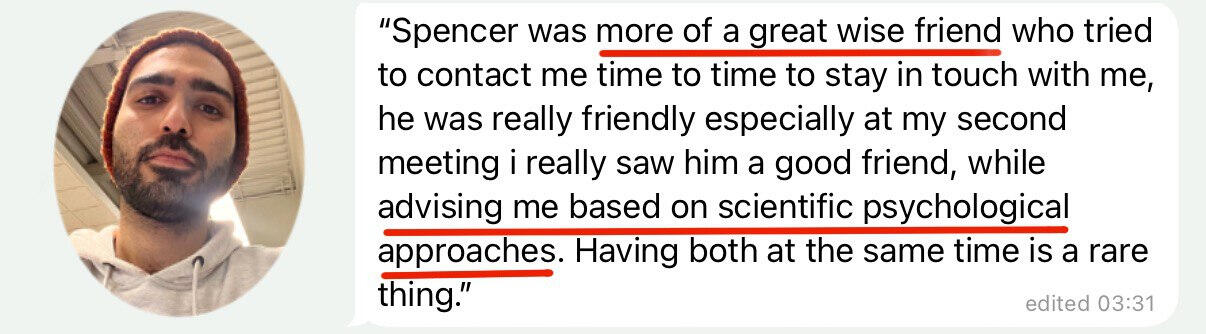 “Spencer was more of a great wise friend who tried to contact me time to time to stay in touch with me, he was really friendly especially at my second meeting i really saw him a good friend, while advising me based on scientific psychological approaches. Having both at the same time is a rare thing.”

edited 03:31